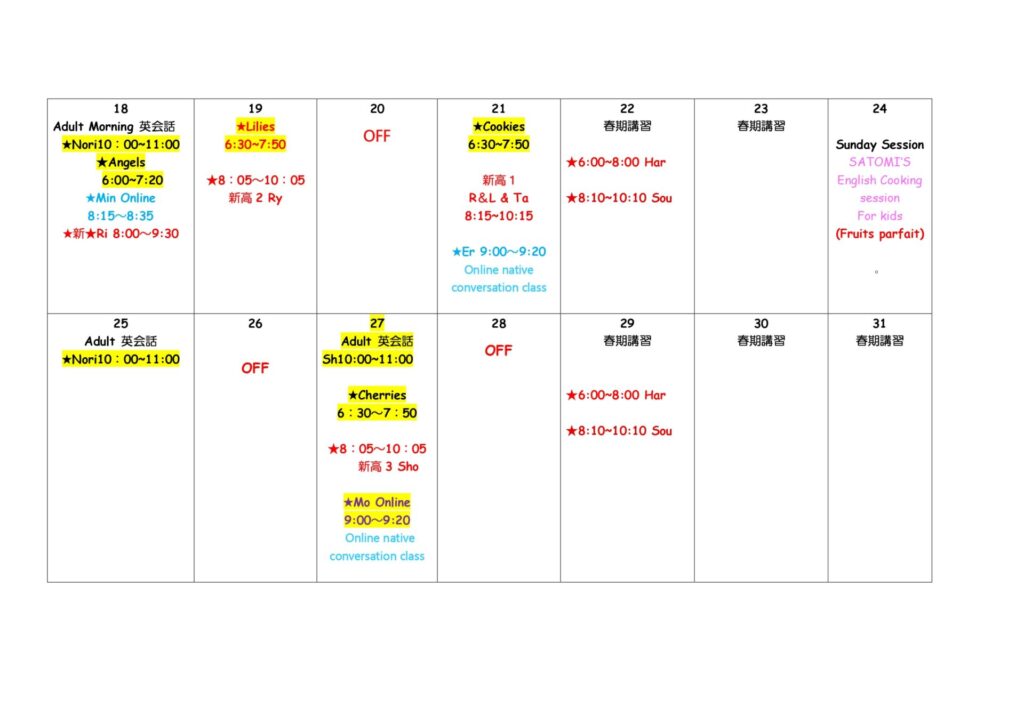 | 18 Adult Morning 英会話 ★Nori10：00~11:00 ★Angels 6:00~7:20 ★Min Online 8:15~8:35 ★新★Ri 8:00~9:30 | 19 ★Lilies 6:30~7:50 ★8：05~10：05 新高2 Ry | 20 OFF | 21 ★Cookies 6:30~7:50 新高1 R&L & Ta 8:15~10:15 ★Er 9:00~9:20 Online native conversation class | 22 春期講習 ★6:00~8:00 Har ★8:10~10:10 Sou | 23 春期講習 | 24 Sunday Session SATOMI'S English Cooking session For kids (Fruits parfait) 。 |
|---|---|---|---|---|---|---|
| 25 Adult 英会話 ★Nori10：00~11:00 | 26 OFF | 27 Adult 英会話 Sh10:00~11:00 ★Cherries 6：30~7：50 ★8：05~10：05 新高3 Sho ★Mo Online 9:00~9:20 Online native conversation class | 28 OFF | 29 春期講習 ★6:00~8:00 Har ★8:10~10:10 Sou | 30 春期講習 | 31 春期講習 |